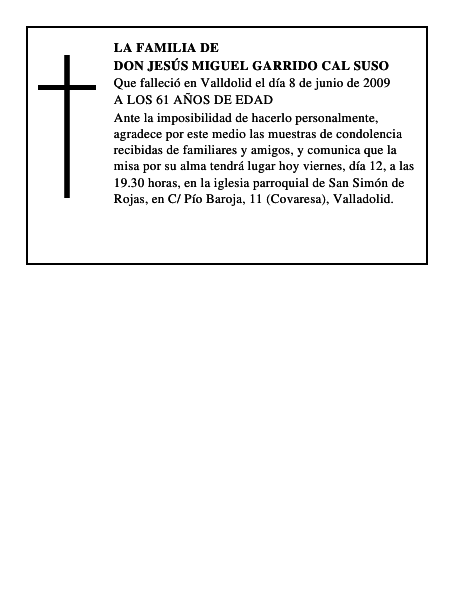 LA FAMILIA DE
DON JESÚS MIGUEL GARRIDO CAL SUSO
Que falleció en Valldolid el día 8 de junio de 2009
A LOS 61 AÑOS DE EDAD

Ante la imposibilidad de hacerlo personalmente, agradece por este medio las muestras de condolencia recibidas de familiares y amigos, y comunica que la misa por su alma tendrá lugar hoy viernes, día 12, a las 19.30 horas, en la iglesia parroquial de San Simón de Rojas, en C/ Pío Baroja, 11 (Covaresa), Valladolid.